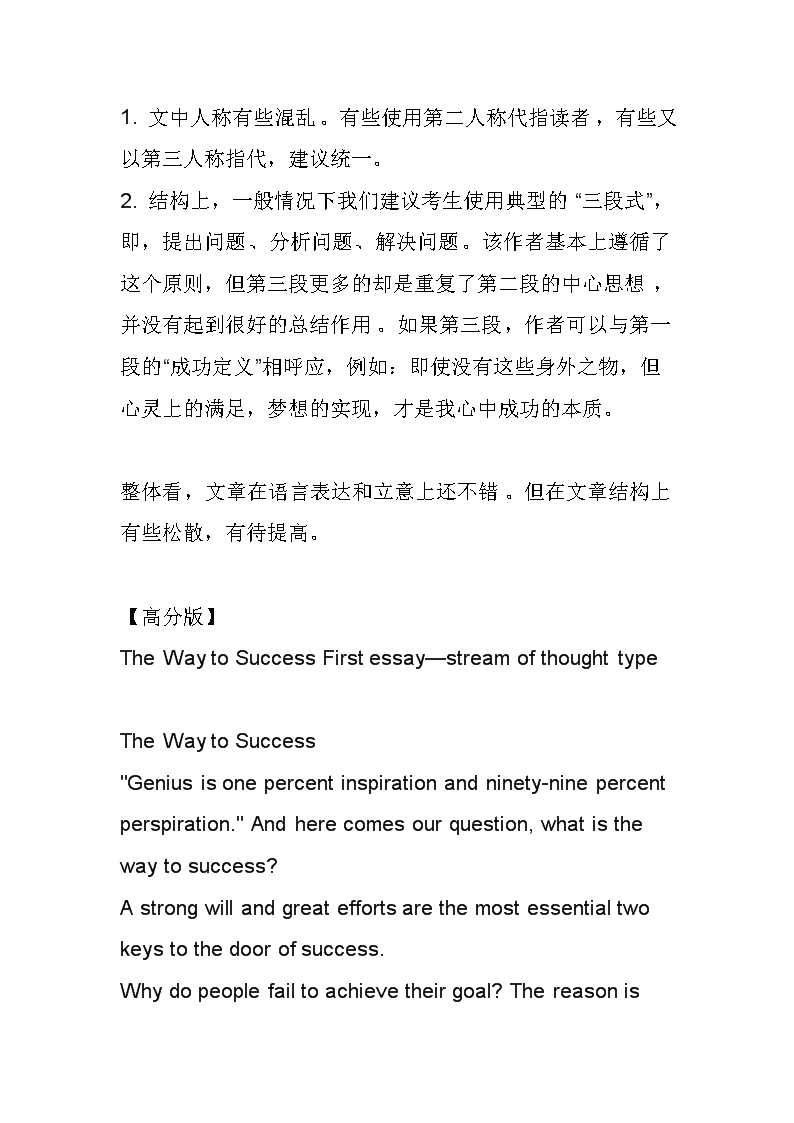 1. 文中人称有些混乱。有些使用第二人称代指读者，有些又以第三人称指代，建议统一。
2. 结构上，一般情况下我们建议考生使用典型的 “三段式”，即，提出问题、分析问题、解决问题。该作者基本上遵循了这个原则，但第三段更多的却是重复了第二段的中心思想，并没有起到很好的总结作用。如果第三段，作者可以与第一段的“成功定义”相呼应，例如：即使没有这些身外之物，但心灵上的满足，梦想的实现，才是我心中成功的本质。

整体看，文章在语言表达和立意上还不错。但在文章结构上有些松散，有待提高。

【高分版】
The Way to Success First essay—stream of thought type

The Way to Success
"Genius is one percent inspiration and ninety-nine percent perspiration." And here comes our question, what is the way to success?
A strong will and great efforts are the most essential two keys to the door of success.
Why do people fail to achieve their goal? The reason is